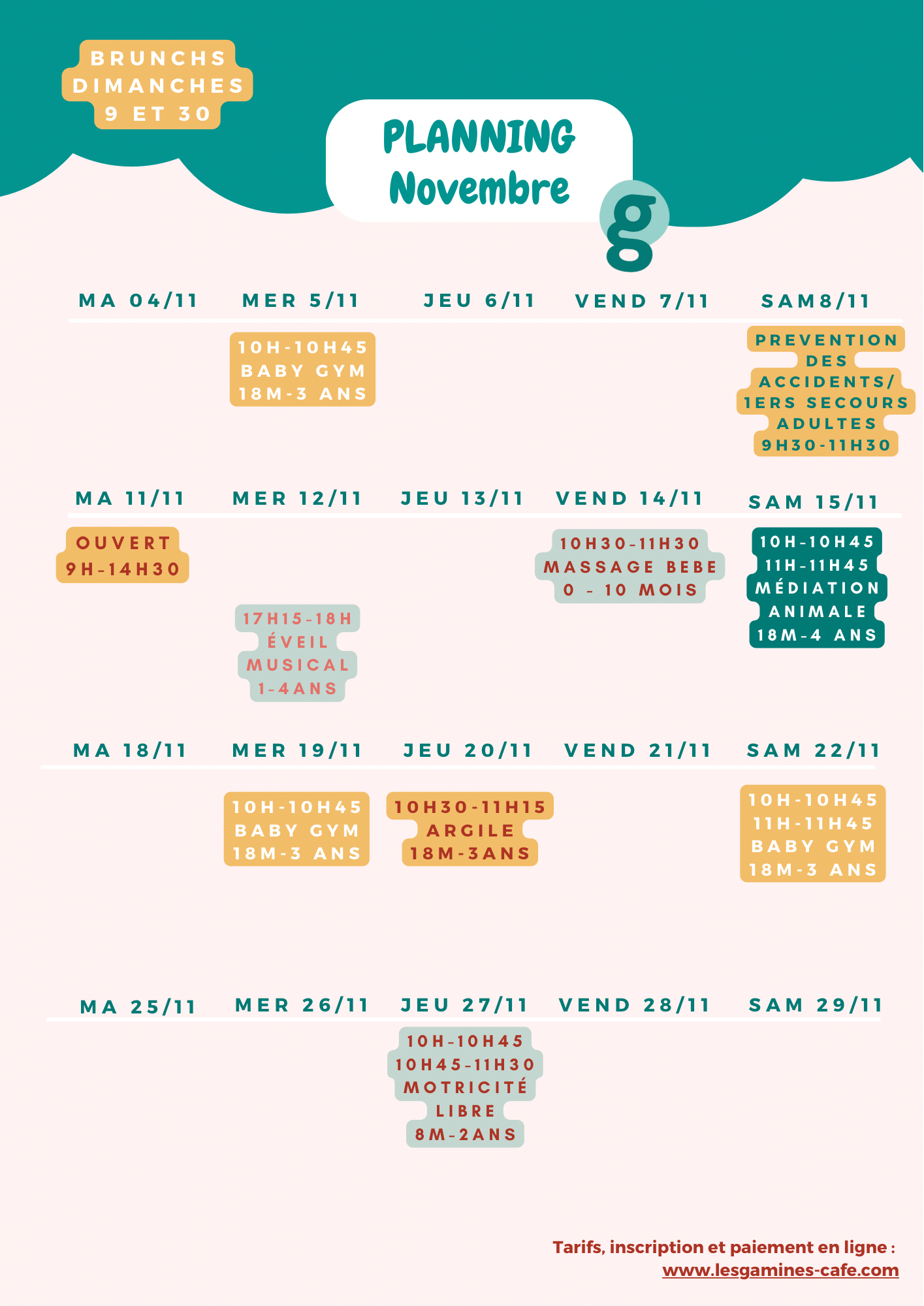 BRUNCHS DIMANCHES 9 ET 30

PLANNING Novembre

g

| MA 04/11 | MER 5/11 | JEU 6/11 | VEND 7/11 | SAM8/11 |
|---|---|---|---|---|
| | 10H-10H45 BABY GYM 18M-3 ANS | | | PREVENTION DES ACCIDENTS/ 1ERS SECOURS ADULTES 9H30-11H30 |

| MA 11/11 | MER 12/11 | JEU 13/11 | VEND 14/11 | SAM 15/11 |
|---|---|---|---|---|
| OUVERT 9H-14H30 | 17H15-18H ÉVEIL MUSICAL 1-4ANS | | 10H30-11H30 MASSAGE BEBE 0 - 10 MOIS | 10H-10H45 11H-11H45 MÉDIATION ANIMALE 18M-4 ANS |

| MA 18/11 | MER 19/11 | JEU 20/11 | VEND 21/11 | SAM 22/11 |
|---|---|---|---|---|
| | 10H-10H45 BABY GYM 18M-3 ANS | 10H30-11H15 ARGILE 18M-3ANS | | 10H-10H45 11H-11H45 BABY GYM 18M-3 ANS |

| MA 25/11 | MER 26/11 | JEU 27/11 | VEND 28/11 | SAM 29/11 |
|---|---|---|---|---|
| | | 10H-10H45 10H45-11H30 MOTRICITÉ LIBRE 8M-2ANS | | |

Tarifs, inscription et paiement en ligne :
www.lesgamines-cafe.com